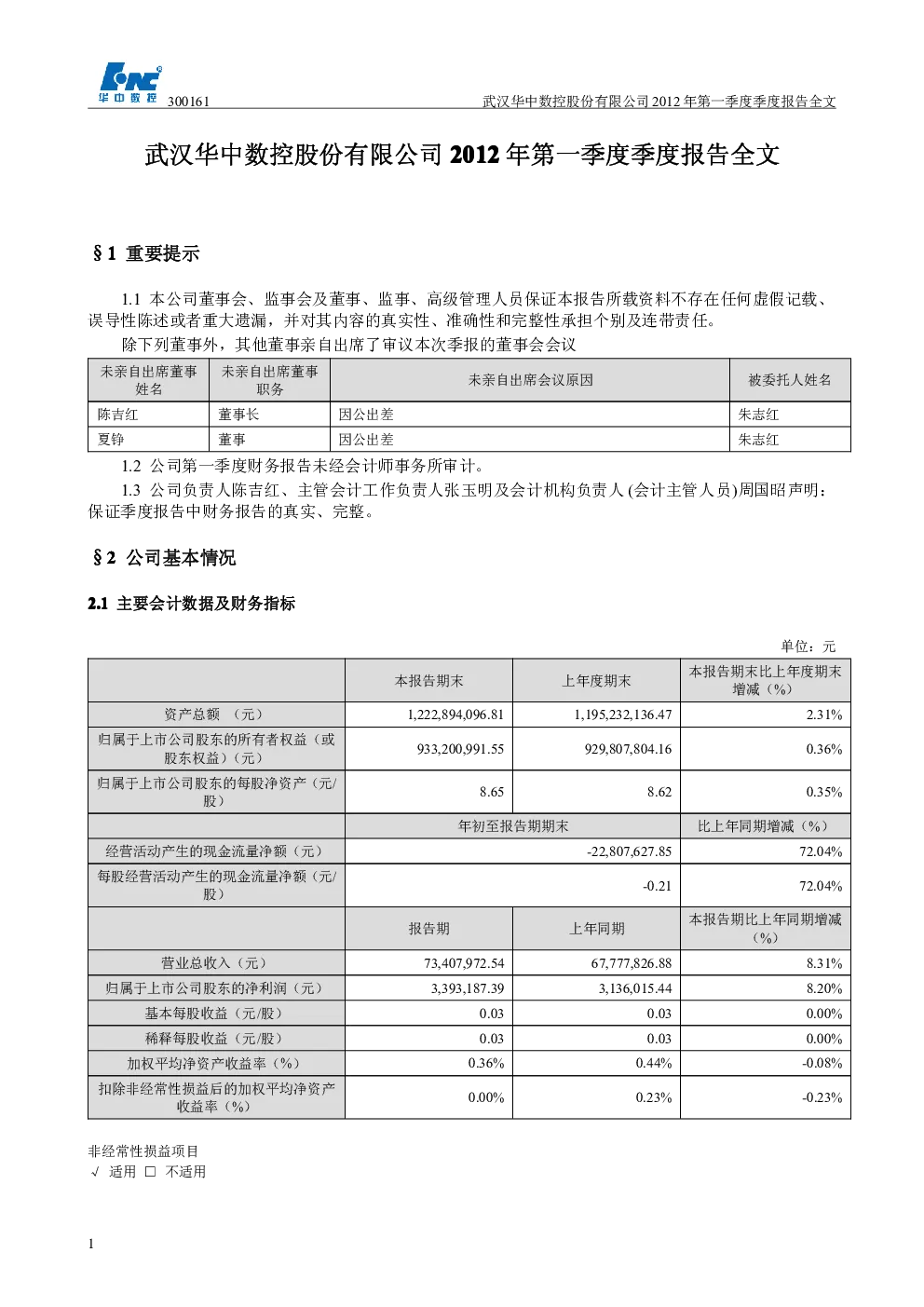 华中数控 300161 武汉华中数控股份有限公司 2012 年第一季度季度报告全文

武汉华中数控股份有限公司 2012 年第一季度季度报告全文

§1 重要提示

1.1 本公司董事会、监事会及董事、监事、高级管理人员保证本报告所载资料不存在任何虚假记载、误导性陈述或者重大遗漏，并对其内容的真实性、准确性和完整性承担个别及连带责任。

除下列董事外，其他董事亲自出席了审议本次季报的董事会会议

| 未亲自出席董事姓名 | 未亲自出席董事职务 | 未亲自出席会议原因 | 被委托人姓名 |
|---|---|---|---|
| 陈吉红 | 董事长 | 因公出差 | 朱志红 |
| 夏铮 | 董事 | 因公出差 | 朱志红 |

1.2 公司第一季度财务报告未经会计师事务所审计。

1.3 公司负责人陈吉红、主管会计工作负责人张玉明及会计机构负责人(会计主管人员)周国昭声明：保证季度报告中财务报告的真实、完整。

§2 公司基本情况

2.1 主要会计数据及财务指标

单位：元

| | 本报告期末 | 上年度期末 | 本报告期末比上年度期末增减（%） |
|---|---|---|---|
| 资产总额 （元） | 1,222,894,096.81 | 1,195,232,136.47 | 2.31% |
| 归属于上市公司股东的所有者权益（或股东权益）（元） | 933,200,991.55 | 929,807,804.16 | 0.36% |
| 归属于上市公司股东的每股净资产（元/股） | 8.65 | 8.62 | 0.35% |
| | 年初至报告期期末 | | 比上年同期增减（%） |
| 经营活动产生的现金流量净额（元） | -22,807,627.85 | | 72.04% |
| 每股经营活动产生的现金流量净额（元/股） | -0.21 | | 72.04% |
| | 报告期 | 上年同期 | 本报告期比上年同期增减（%） |
| 营业总收入（元） | 73,407,972.54 | 67,777,826.88 | 8.31% |
| 归属于上市公司股东的净利润（元） | 3,393,187.39 | 3,136,015.44 | 8.20% |
| 基本每股收益（元/股） | 0.03 | 0.03 | 0.00% |
| 稀释每股收益（元/股） | 0.03 | 0.03 | 0.00% |
| 加权平均净资产收益率（%） | 0.36% | 0.44% | -0.08% |
| 扣除非经常性损益后的加权平均净资产收益率（%） | 0.00% | 0.23% | -0.23% |

非经常性损益项目
√ 适用 □ 不适用

1